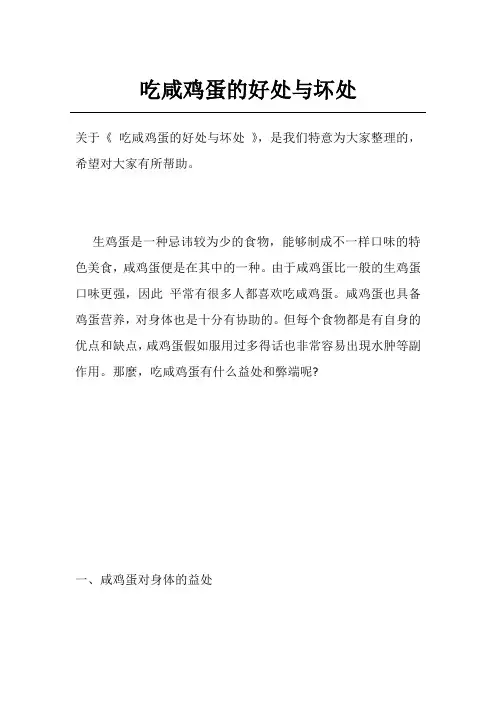 吃咸鸡蛋的好处与坏处

关于《 吃咸鸡蛋的好处与坏处 》，是我们特意为大家整理的，希望对大家有所帮助。

生鸡蛋是一种忌讳较为少的食物，能够制成不一样口味的特色美食，咸鸡蛋便是在其中的一种。由于咸鸡蛋比一般的生鸡蛋口味更强，因此 平常有很多人都喜欢吃咸鸡蛋。咸鸡蛋也具备鸡蛋营养，对身体也是十分有协助的。但每个食物都是有自身的优点和缺点，咸鸡蛋假如服用过多得话也非常容易出現水肿等副作用。那麼，吃咸鸡蛋有什么益处和弊端呢?

一、咸鸡蛋对身体的益处